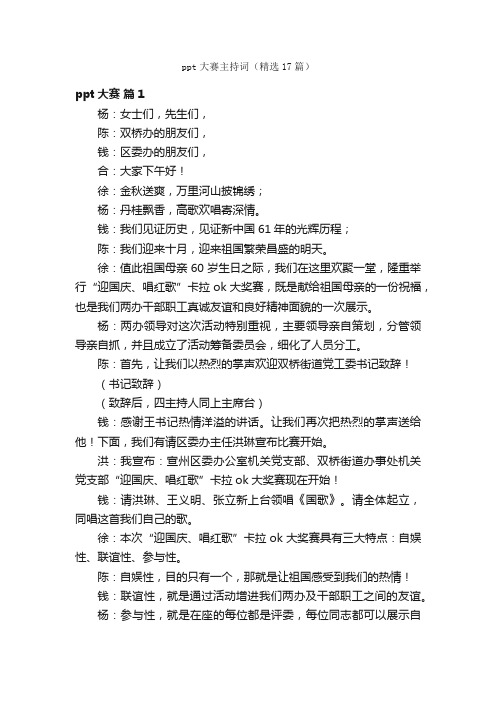 ppt 大赛主持词（精选 17 篇）

ppt 大赛 篇 1

杨：女士们，先生们，

陈：双桥办的朋友们，

钱：区委办的朋友们，

合：大家下午好！

徐：金秋送爽，万里河山披锦绣；

杨：丹桂飘香，高歌欢唱寄深情。

钱：我们见证历史，见证新中国 61 年的光辉历程；

陈：我们迎来十月，迎来祖国繁荣昌盛的明天。

徐：值此祖国母亲 60 岁生日之际，我们在这里欢聚一堂，隆重举行“迎国庆、唱红歌”卡拉 ok 大奖赛，既是献给祖国母亲的一份祝福，也是我们两办干部职工真诚友谊和良好精神面貌的一次展示。

杨：两办领导对这次活动特别重视，主要领导亲自策划，分管领导亲自抓，并且成立了活动筹备委员会，细化了人员分工。

陈：首先，让我们以热烈的掌声欢迎双桥街道党工委书记致辞！

（书记致辞）

（致辞后，四主持人同上主席台）

钱：感谢王书记热情洋溢的讲话。让我们再次把热烈的掌声送给他！下面，我们有请区委办主任洪琳宣布比赛开始。

洪：我宣布：宣州区委办公室机关党支部、双桥街道办事处机关党支部“迎国庆、唱红歌”卡拉 ok 大奖赛现在开始！

钱：请洪琳、王义明、张立新上台领唱《国歌》。请全体起立，同唱这首我们自己的歌。

徐：本次“迎国庆、唱红歌”卡拉 ok 大奖赛具有三大特点：自娱性、联谊性、参与性。

陈：自娱性，目的只有一个，那就是让祖国感受到我们的热情！

钱：联谊性，就是通过活动增进我们两办及干部职工之间的友谊。

杨：参与性，就是在座的每位都是评委，每位同志都可以展示自